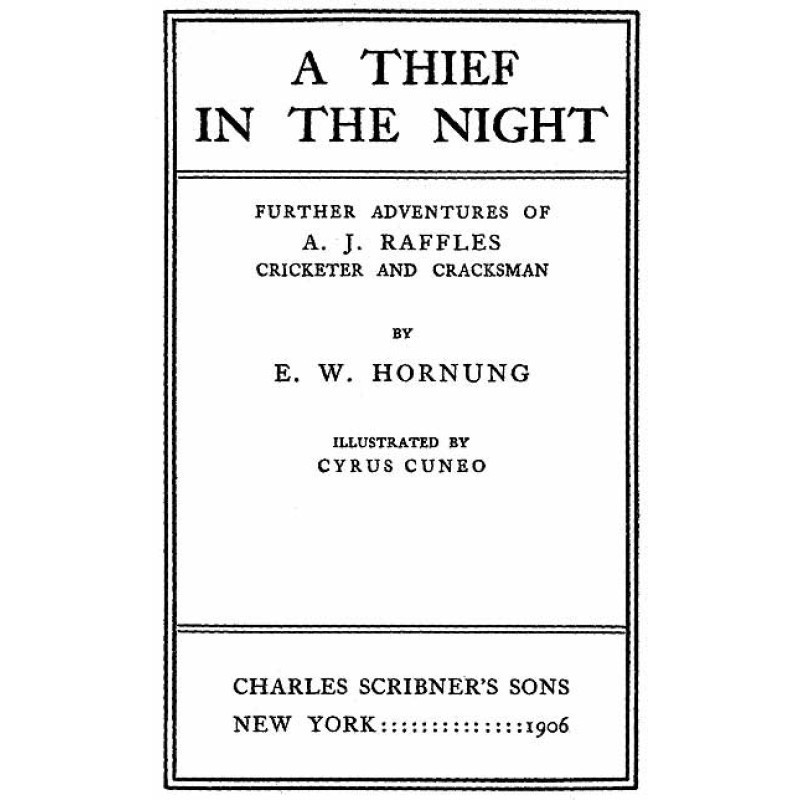 A THIEF IN THE NIGHT

FURTHER ADVENTURES OF
A. J. RAFFLES
CRICKETER AND CRACKSMAN

BY

E. W. HORNUNG

ILLUSTRATED BY
CYRUS CUNEO

CHARLES SCRIBNER'S SONS
NEW YORK::::::::::::::1906